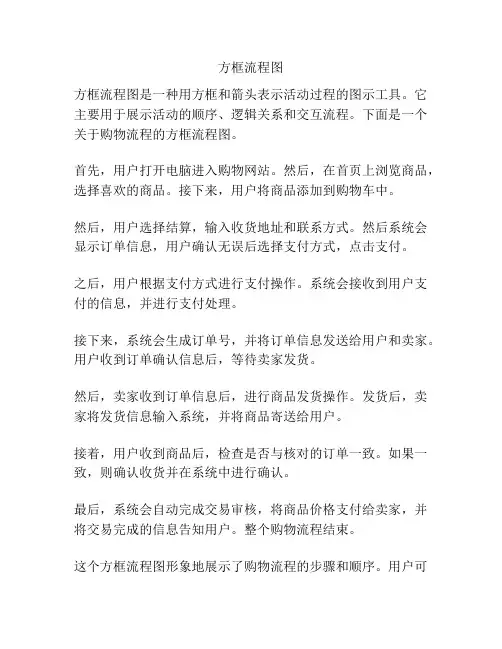 方框流程图

方框流程图是一种用方框和箭头表示活动过程的图示工具。它主要用于展示活动的顺序、逻辑关系和交互流程。下面是一个关于购物流程的方框流程图。

首先，用户打开电脑进入购物网站。然后，在首页上浏览商品，选择喜欢的商品。接下来，用户将商品添加到购物车中。

然后，用户选择结算，输入收货地址和联系方式。然后系统会显示订单信息，用户确认无误后选择支付方式，点击支付。

之后，用户根据支付方式进行支付操作。系统会接收到用户支付的信息，并进行支付处理。

接下来，系统会生成订单号，并将订单信息发送给用户和卖家。用户收到订单确认信息后，等待卖家发货。

然后，卖家收到订单信息后，进行商品发货操作。发货后，卖家将发货信息输入系统，并将商品寄送给用户。

接着，用户收到商品后，检查是否与核对的订单一致。如果一致，则确认收货并在系统中进行确认。

最后，系统会自动完成交易审核，将商品价格支付给卖家，并将交易完成的信息告知用户。整个购物流程结束。

这个方框流程图形象地展示了购物流程的步骤和顺序。用户可